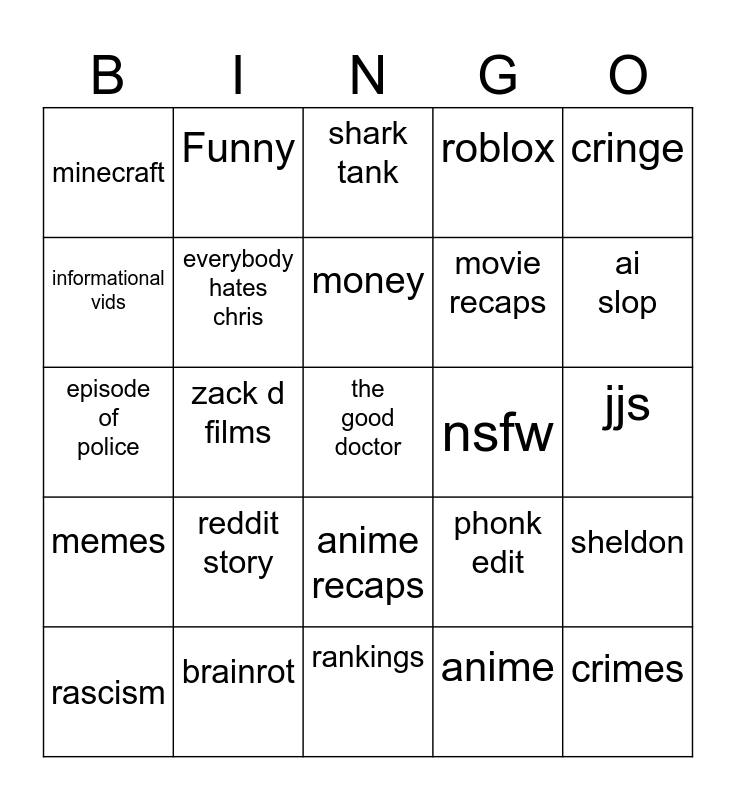 | B | I | N | G | O |
|---|---|---|---|---|
| minecraft | Funny | shark tank | roblox | cringe |
| informational vids | everybody hates chris | money | movie recaps | ai slop |
| episode of police | zack d films | the good doctor | nsfw | jjs |
| memes | reddit story | anime recaps | phonk edit | sheldon |
| rascism | brainrot | rankings | anime | crimes |